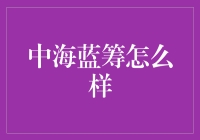 中海蓝筹怎么样